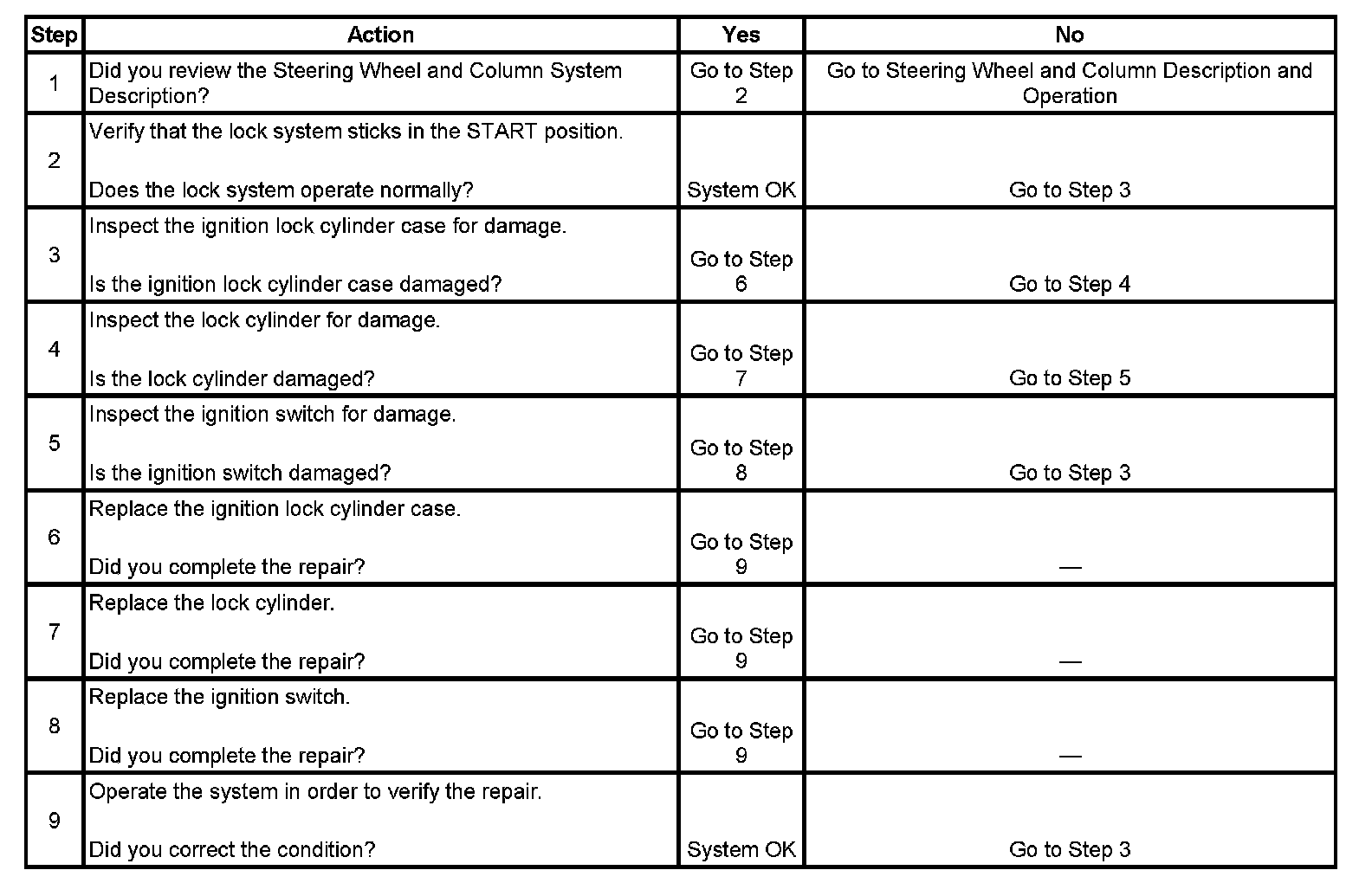 | Step | Action | Yes | No |
|---|---|---|---|
| 1 | Did you review the Steering Wheel and Column System Description? | Go to Step 2 | Go to Steering Wheel and Column Description and Operation |
| 2 | Verify that the lock system sticks in the START position. Does the lock system operate normally? | System OK | Go to Step 3 |
| 3 | Inspect the ignition lock cylinder case for damage. Is the ignition lock cylinder case damaged? | Go to Step 6 | Go to Step 4 |
| 4 | Inspect the lock cylinder for damage. Is the lock cylinder damaged? | Go to Step 7 | Go to Step 5 |
| 5 | Inspect the ignition switch for damage. Is the ignition switch damaged? | Go to Step 8 | Go to Step 3 |
| 6 | Replace the ignition lock cylinder case. Did you complete the repair? | Go to Step 9 | — |
| 7 | Replace the lock cylinder. Did you complete the repair? | Go to Step 9 | — |
| 8 | Replace the ignition switch. Did you complete the repair? | Go to Step 9 | — |
| 9 | Operate the system in order to verify the repair. Did you correct the condition? | System OK | Go to Step 3 |